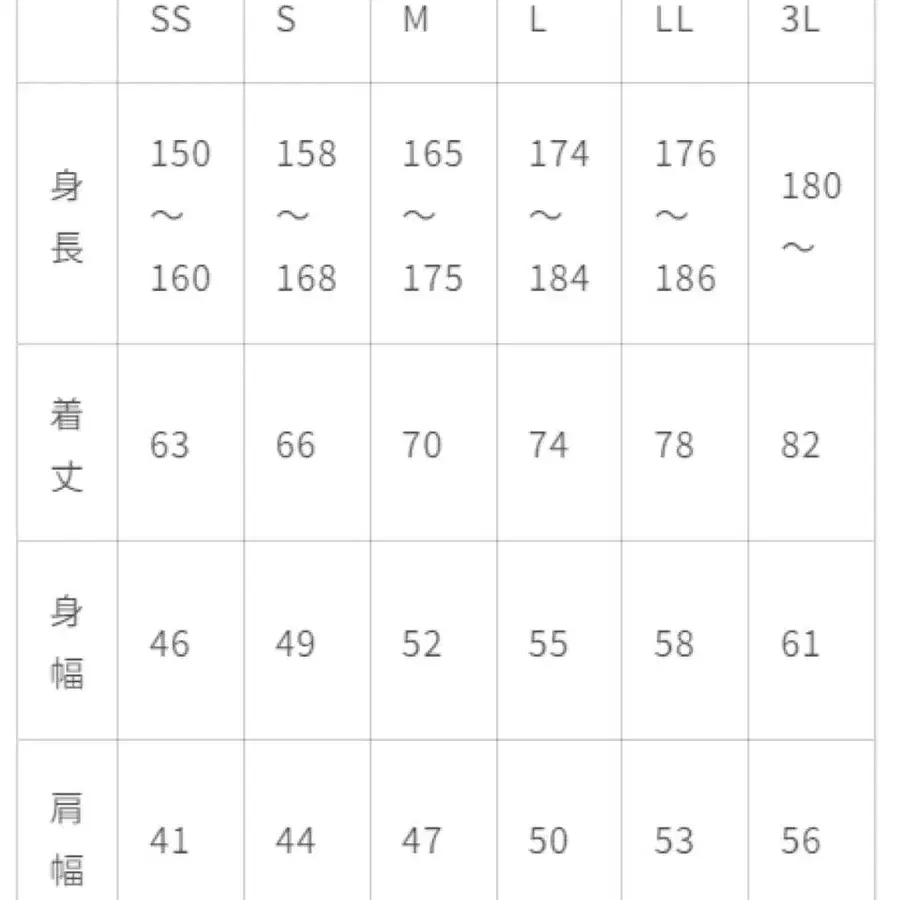 |  | SS | S | M | L | LL | 3L |
|---|---|---|---|---|---|---|
| 身長 | 150～160 | 158～168 | 165～175 | 174～184 | 176～186 | 180～ |
| 着丈 | 63 | 66 | 70 | 74 | 78 | 82 |
| 身幅 | 46 | 49 | 52 | 55 | 58 | 61 |
| 肩幅 | 41 | 44 | 47 | 50 | 53 | 56 |